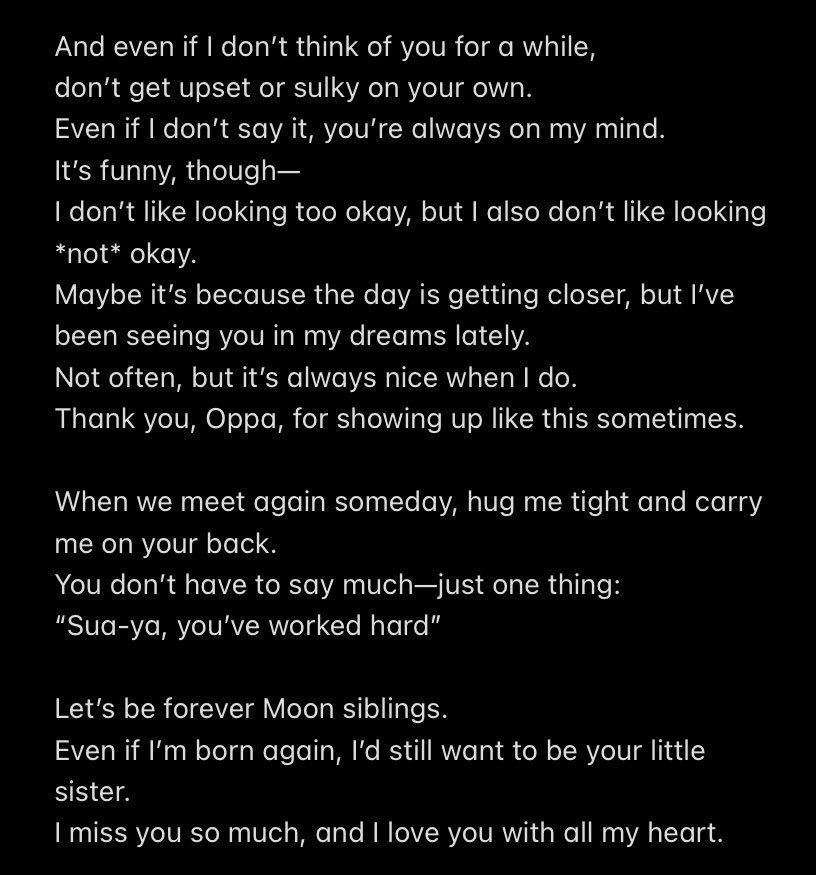 And even if I don't think of you for a while,
don't get upset or sulky on your own.
Even if I don't say it, you're always on my mind.
It's funny, though—
I don't like looking too okay, but I also don't like looking *not* okay.
Maybe it's because the day is getting closer, but I've been seeing you in my dreams lately.
Not often, but it's always nice when I do.
Thank you, Oppa, for showing up like this sometimes.

When we meet again someday, hug me tight and carry me on your back.
You don't have to say much—just one thing:
"Sua-ya, you've worked hard"

Let's be forever Moon siblings.
Even if I'm born again, I'd still want to be your little sister.
I miss you so much, and I love you with all my heart.